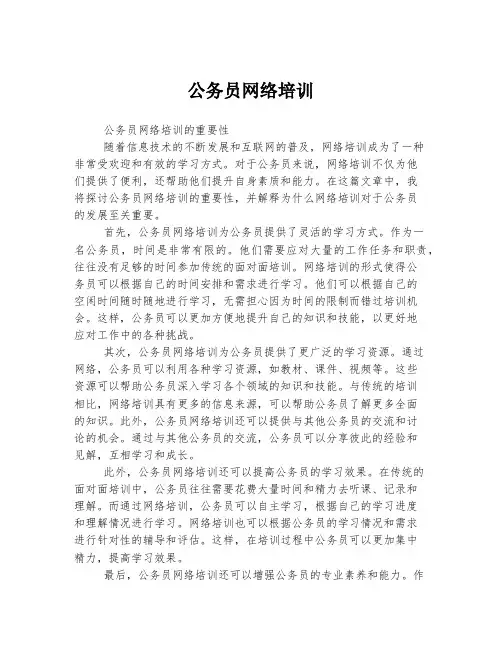 公务员网络培训

公务员网络培训的重要性

随着信息技术的不断发展和互联网的普及，网络培训成为了一种非常受欢迎和有效的学习方式。对于公务员来说，网络培训不仅为他们提供了便利，还帮助他们提升自身素质和能力。在这篇文章中，我将探讨公务员网络培训的重要性，并解释为什么网络培训对于公务员的发展至关重要。

首先，公务员网络培训为公务员提供了灵活的学习方式。作为一名公务员，时间是非常有限的。他们需要应对大量的工作任务和职责，往往没有足够的时间参加传统的面对面培训。网络培训的形式使得公务员可以根据自己的时间安排和需求进行学习。他们可以根据自己的空闲时间随时随地进行学习，无需担心因为时间的限制而错过培训机会。这样，公务员可以更加方便地提升自己的知识和技能，以更好地应对工作中的各种挑战。

其次，公务员网络培训为公务员提供了更广泛的学习资源。通过网络，公务员可以利用各种学习资源，如教材、课件、视频等。这些资源可以帮助公务员深入学习各个领域的知识和技能。与传统的培训相比，网络培训具有更多的信息来源，可以帮助公务员了解更多全面的知识。此外，公务员网络培训还可以提供与其他公务员的交流和讨论的机会。通过与其他公务员的交流，公务员可以分享彼此的经验和见解，互相学习和成长。

此外，公务员网络培训还可以提高公务员的学习效果。在传统的面对面培训中，公务员往往需要花费大量时间和精力去听课、记录和理解。而通过网络培训，公务员可以自主学习，根据自己的学习进度和理解情况进行学习。网络培训也可以根据公务员的学习情况和需求进行针对性的辅导和评估。这样，在培训过程中公务员可以更加集中精力，提高学习效果。

最后，公务员网络培训还可以增强公务员的专业素养和能力。作